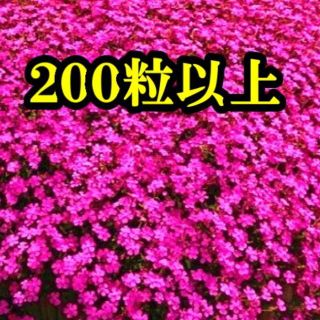 200粒以上